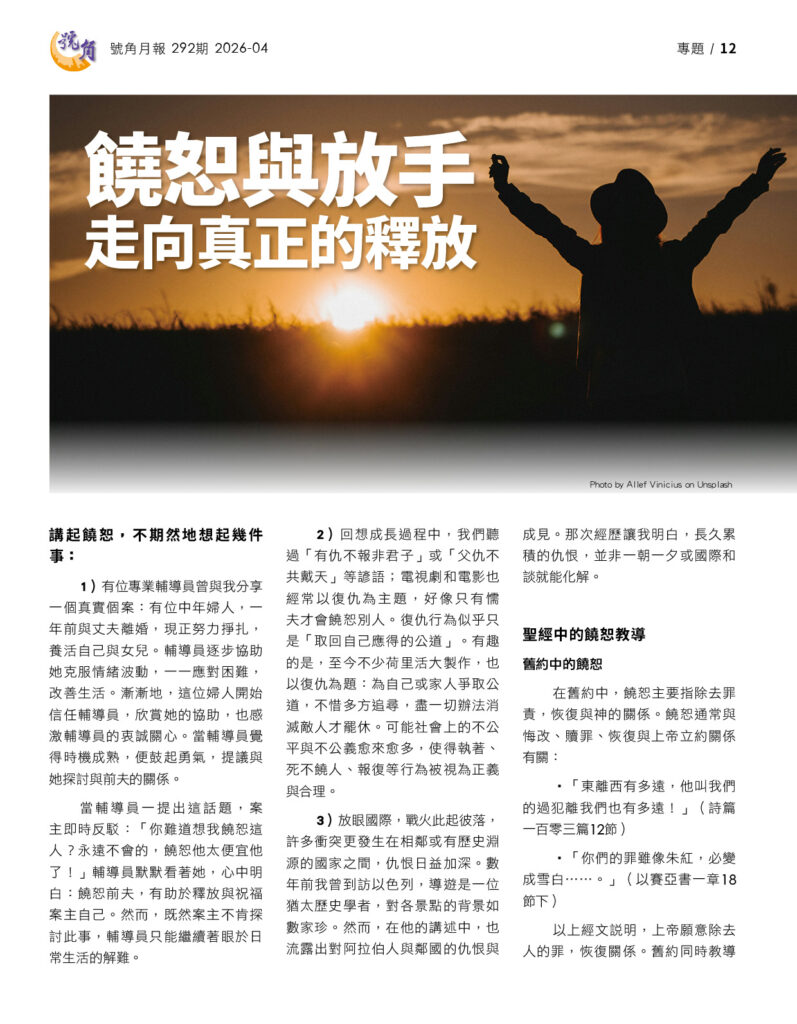 號角

號角月報 292期 2026-04

專題 / 12

饒恕與放手
走向真正的釋放

Photo by Allef Vinicius on Unsplash

講起饒恕，不期然地想起幾件事：

1）有位專業輔導員曾與我分享一個真實個案：有位中年婦人，一年前與丈夫離婚，現正努力掙扎，養活自己與女兒。輔導員逐步協助她克服情緒波動，一一應對困難，改善生活。漸漸地，這位婦人開始信任輔導員，欣賞她的協助，也感激輔導員的衷誠關心。當輔導員覺得時機成熟，便鼓起勇氣，提議與她探討與前夫的關係。

當輔導員一提出這話題，案主即時反駁：「你難道想我饒恕這人？永遠不會的，饒恕他太便宜他了！」輔導員默默看著她，心中明白：饒恕前夫，有助於釋放與祝福案主自己。然而，既然案主不肯探討此事，輔導員只能繼續著眼於日常生活的解難。

2）回想成長過程中，我們聽過「有仇不報非君子」或「父仇不共戴天」等諺語；電視劇和電影也經常以復仇為主題，好像只有懦夫才會饒恕別人。復仇行為似乎只是「取回自己應得的公道」。有趣的是，至今不少荷里活大製作，也以復仇為題：為自己或家人爭取公道，不惜多方追尋，盡一切辦法消滅敵人才罷休。可能社會上的不公平與不公義愈來愈多，使得執著、死不饒人、報復等行為被視為正義與合理。

3）放眼國際，戰火此起彼落，許多衝突更發生在相鄰或有歷史淵源的國家之間，仇恨日益加深。數年前我曾到訪以色列，導遊是一位猶太歷史學者，對各景點的背景如數家珍。然而，在他的講述中，也流露出對阿拉伯人與鄰國的仇恨與成見。那次經歷讓我明白，長久累積的仇恨，並非一朝一夕或國際和談就能化解。

聖經中的饒恕教導

舊約中的饒恕

在舊約中，饒恕主要指除去罪責，恢復與神的關係。饒恕通常與悔改、贖罪、恢復與上帝立約關係有關：

•「東離西有多遠，他叫我們的過犯離我們也有多遠！」（詩篇一百零三篇12節）

•「你們的罪雖像朱紅，必變成雪白……。」（以賽亞書一章18節下）

以上經文說明，上帝願意除去人的罪，恢復關係。舊約同時教導